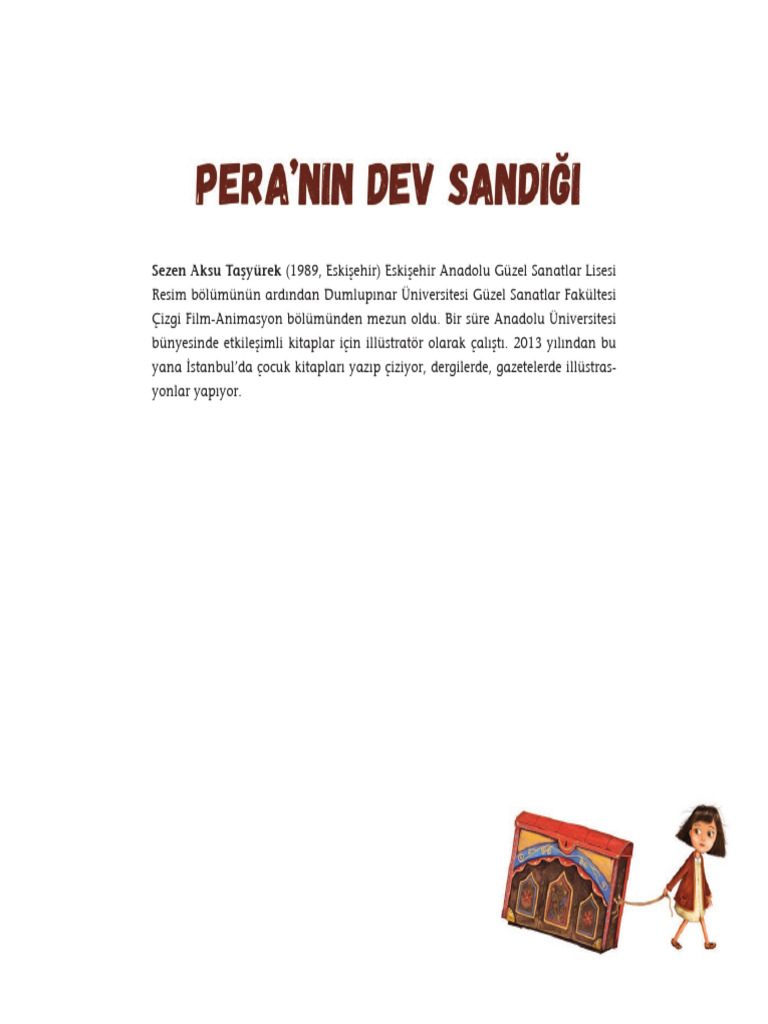 PERA'NIN DEV SANDIĞI

Sezen Aksu Taşyürek (1989, Eskişehir) Eskişehir Anadolu Güzel Sanatlar Lisesi Resim bölümünün ardından Dumlupınar Üniversitesi Güzel Sanatlar Fakültesi Çizgi Film-Animasyon bölümünden mezun oldu. Bir süre Anadolu Üniversitesi bünyesinde etkileşimli kitaplar için illüstratör olarak çalıştı. 2013 yılından bu yana İstanbul'da çocuk kitapları yazıp çiziyor, dergilerde, gazetelerde illüstrasyonlar yapıyor.